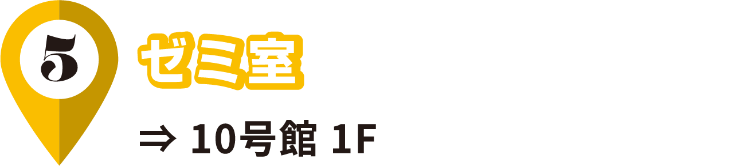 5

ゼミ室

⇒ 10号館 1F